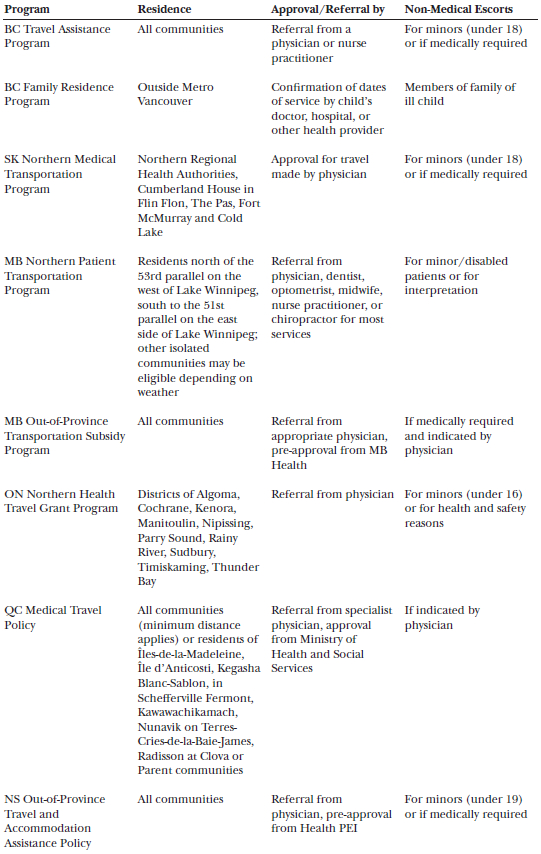 | Program | Residence | Approval/Referral by | Non-Medical Escorts |
|---|---|---|---|
| BC Travel Assistance Program | All communities | Referral from a physician or nurse practitioner | For minors (under 18) or if medically required |
| BC Family Residence Program | Outside Metro Vancouver | Confirmation of dates of service by child's doctor, hospital, or other health provider | Members of family of ill child |
| SK Northern Medical Transportation Program | Northern Regional Health Authorities, Cumberland House in Flin Flon, The Pas, Fort McMurray and Cold Lake | Approval for travel made by physician | For minors (under 18) or if medically required |
| MB Northern Patient Transportation Program | Residents north of the 53rd parallel on the west of Lake Winnipeg, south to the 51st parallel on the east side of Lake Winnipeg; other isolated communities may be eligible depending on weather | Referral from physician, dentist, optometrist, midwife, nurse practitioner, or chiropractor for most services | For minor/disabled patients or for interpretation |
| MB Out-of-Province Transportation Subsidy Program | All communities | Referral from appropriate physician, pre-approval from MB Health | If medically required and indicated by physician |
| ON Northern Health Travel Grant Program | Districts of Algoma, Cochrane, Kenora, Manitoulin, Nipissing, Parry Sound, Rainy River, Sudbury, Timiskaming, Thunder Bay | Referral from physician | For minors (under 16) or for health and safety reasons |
| QC Medical Travel Policy | All communities (minimum distance applies) or residents of Îles-de-la-Madeleine, Île d'Anticosti, Kegasha Blanc-Sablon, in Schefferville Fermont, Kawawachikamach, Nunavik on Terres-Cries-de-la-Baie-James, Radisson at Clova or Parent communities | Referral from specialist physician, approval from Ministry of Health and Social Services | If indicated by physician |
| NS Out-of-Province Travel and Accommodation Assistance Policy | All communities | Referral from physician, pre-approval from Health PEI | For minors (under 19) or if medically required |